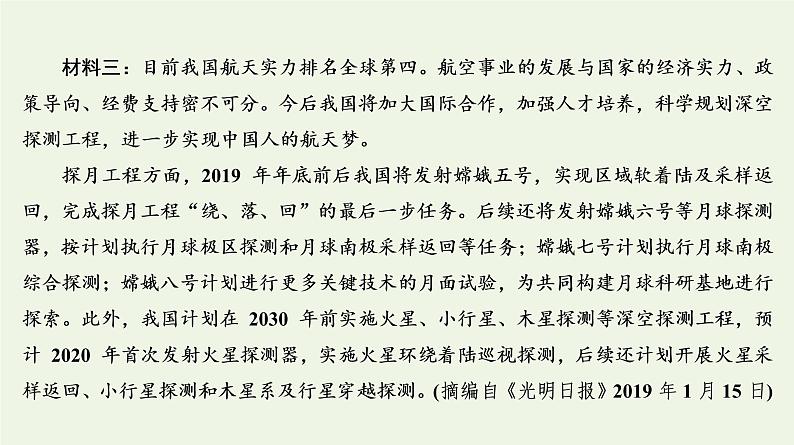 材料三：目前我国航天实力排名全球第四。航空事业的发展与国家的经济实力、政策导向、经费支持密不可分。今后我国将加大国际合作，加强人才培养，科学规划深空探测工程，进一步实现中国人的航天梦。

探月工程方面，2019 年年底前后我国将发射嫦娥五号，实现区域软着陆及采样返回，完成探月工程“绕、落、回”的最后一步任务。后续还将发射嫦娥六号等月球探测器，按计划执行月球极区探测和月球南极采样返回等任务；嫦娥七号计划执行月球南极综合探测；嫦娥八号计划进行更多关键技术的月面试验，为共同构建月球科研基地进行探索。此外，我国计划在 2030 年前实施火星、小行星、木星探测等深空探测工程，预计 2020 年首次发射火星探测器，实施火星环绕着陆巡视探测，后续还计划开展火星采样返回、小行星探测和木星系及行星穿越探测。(摘编自《光明日报》2019 年 1 月 15 日)